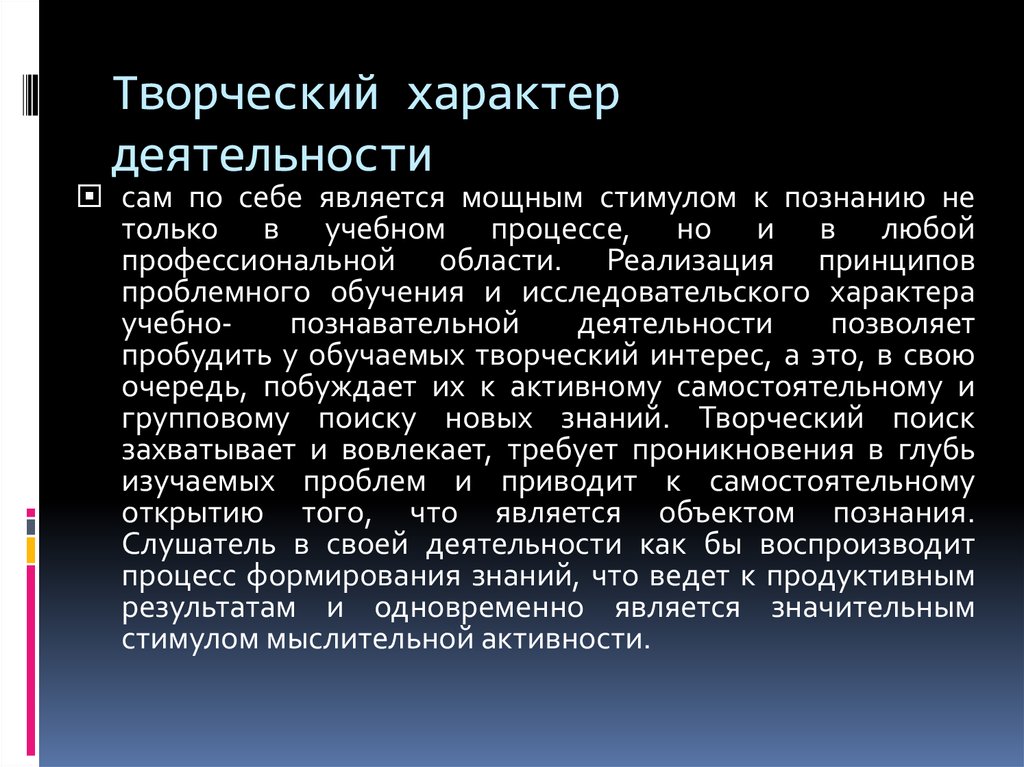 Творческий характер деятельности

сам по себе является мощным стимулом к познанию не только в учебном процессе, но и в любой профессиональной области. Реализация принципов проблемного обучения и исследовательского характера учебно- познавательной деятельности позволяет пробудить у обучаемых творческий интерес, а это, в свою очередь, побуждает их к активному самостоятельному и групповому поиску новых знаний. Творческий поиск захватывает и вовлекает, требует проникновения в глубь изучаемых проблем и приводит к самостоятельному открытию того, что является объектом познания. Слушатель в своей деятельности как бы воспроизводит процесс формирования знаний, что ведет к продуктивным результатам и одновременно является значительным стимулом мыслительной активности.